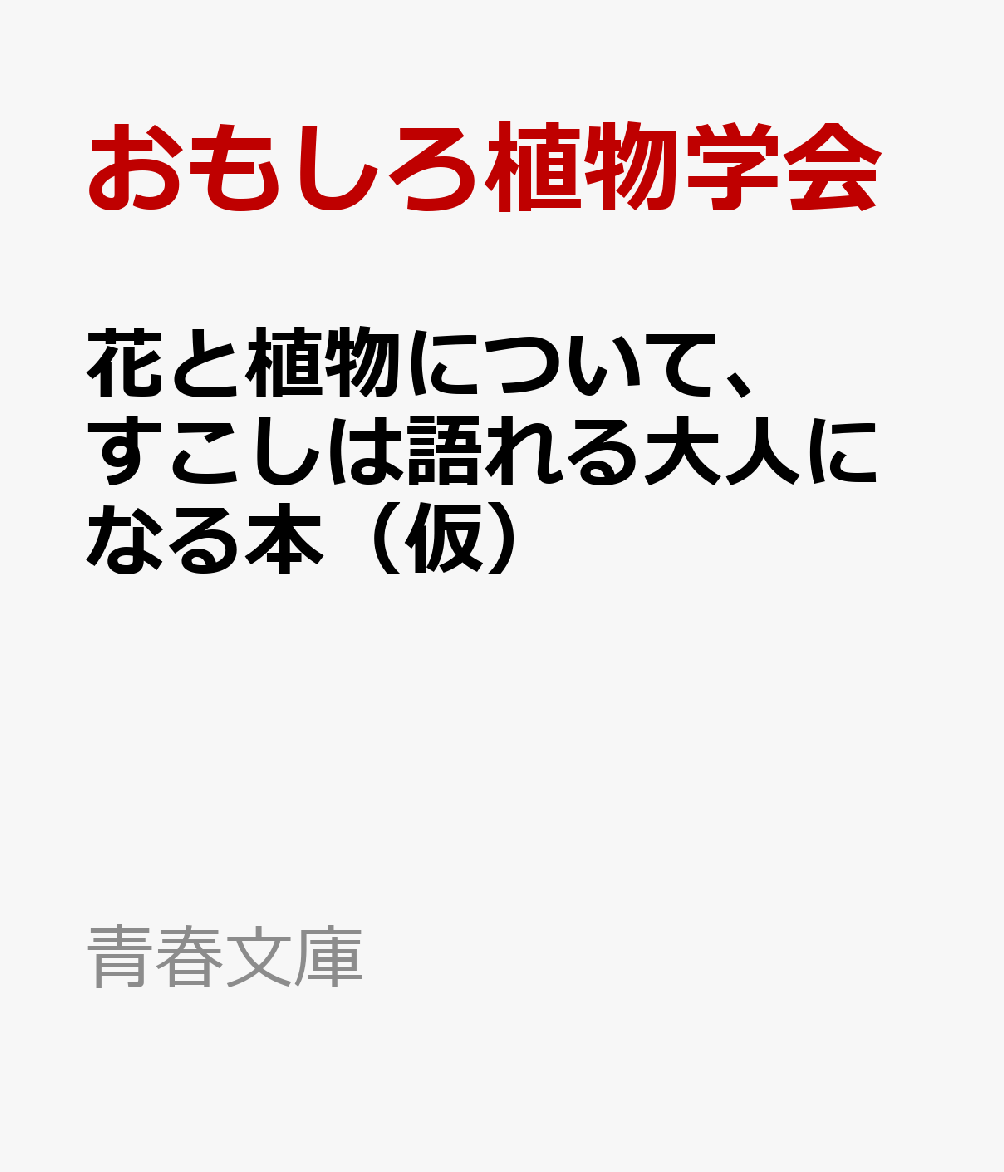 おもしろ植物学会

花と植物について、すこしは語れる大人になる本（仮）

青春文庫